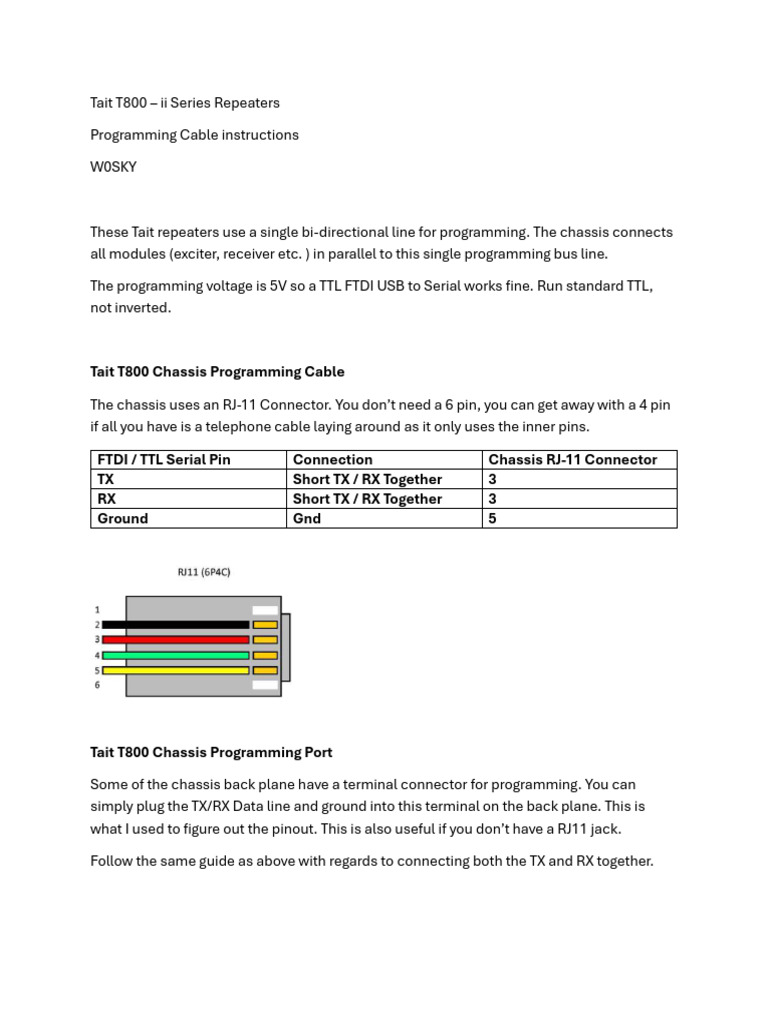 Tait T800 – ii Series Repeaters

Programming Cable instructions

W0SKY

These Tait repeaters use a single bi-directional line for programming. The chassis connects all modules (exciter, receiver etc. ) in parallel to this single programming bus line.

The programming voltage is 5V so a TTL FTDI USB to Serial works fine. Run standard TTL, not inverted.

Tait T800 Chassis Programming Cable

The chassis uses an RJ-11 Connector. You don't need a 6 pin, you can get away with a 4 pin if all you have is a telephone cable laying around as it only uses the inner pins.

| FTDI / TTL Serial Pin | Connection | Chassis RJ-11 Connector |
|---|---|---|
| TX | Short TX / RX Together | 3 |
| RX | Short TX / RX Together | 3 |
| Ground | Gnd | 5 |

RJ11 (6P4C)

1
2
3
4
5
6

Tait T800 Chassis Programming Port

Some of the chassis back plane have a terminal connector for programming. You can simply plug the TX/RX Data line and ground into this terminal on the back plane. This is what I used to figure out the pinout. This is also useful if you don't have a RJ11 jack.

Follow the same guide as above with regards to connecting both the TX and RX together.